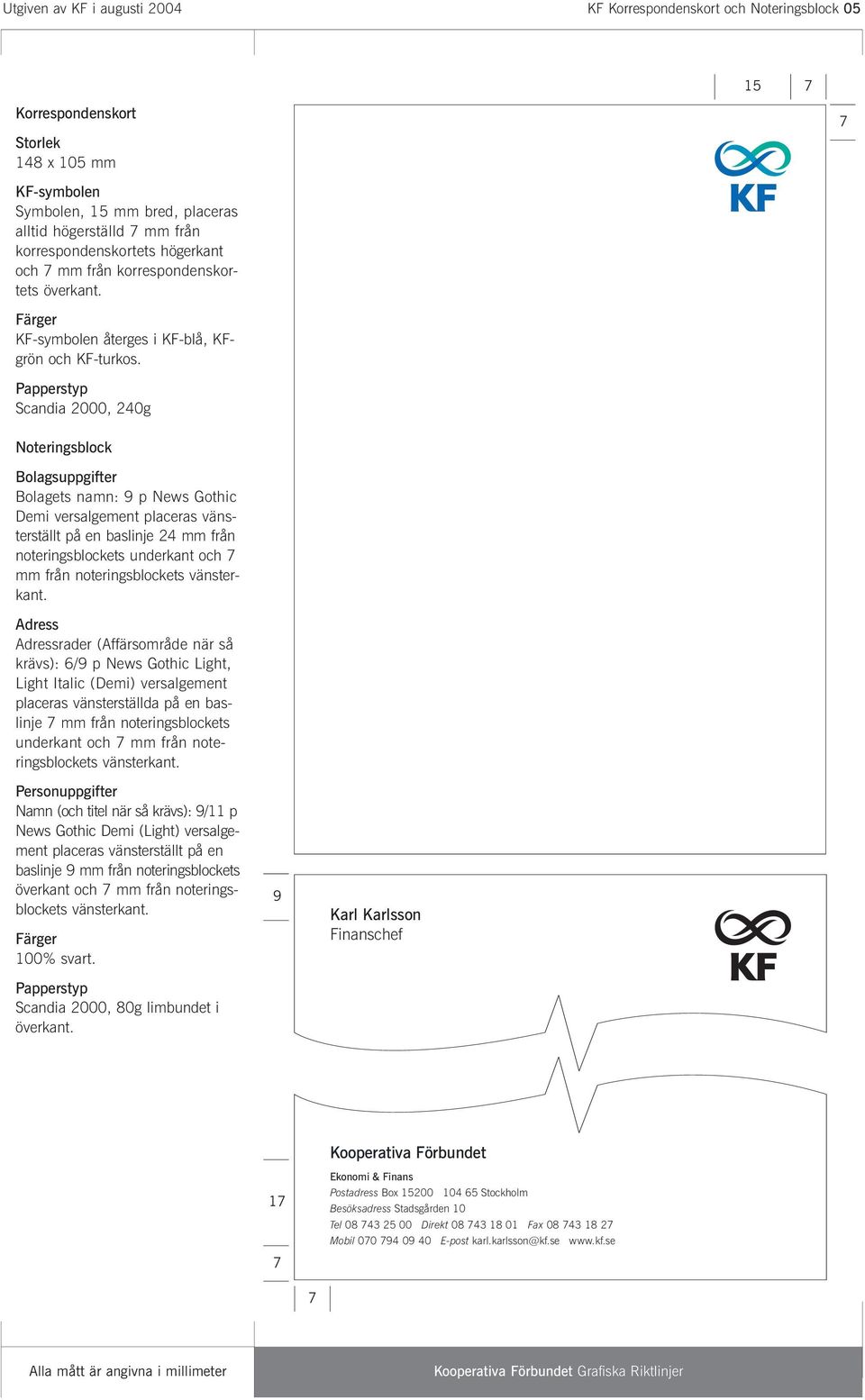 Utgiven av KF i augusti 2004

KF Korrespondenskort och Noteringsblock 05

Korrespondenskort

Storlek
148 x 105 mm

KF-symbolen
Symbolen, 15 mm bred, placeras alltid högerställd 7 mm från korrespondenskortets högerkant och 7 mm från korrespondenskortets överkant.

Färger
KF-symbolen återges i KF-blå, KF-grön och KF-turkos.

Papperstyp
Scandia 2000, 240g

Noteringsblock

Bolagsuppgifter
Bolagets namn: 9 p News Gothic Demi versalgement placeras vänsterställt på en baslinje 24 mm från noteringsblockets underkant och 7 mm från noteringsblockets vänsterkant.

Adress
Adressrader (Affärsområde när så krävs): 6/9 p News Gothic Light, Light Italic (Demi) versalgement placeras vänsterställda på en baslinje 7 mm från noteringsblockets underkant och 7 mm från noteringsblockets vänsterkant.

Personuppgifter
Namn (och titel när så krävs): 9/11 p News Gothic Demi (Light) versalgement placeras vänsterställt på en baslinje 9 mm från noteringsblockets överkant och 7 mm från noteringsblockets vänsterkant.

Färger
100% svart.

Papperstyp
Scandia 2000, 80g limbundet i överkant.

15 7
7

KF

9

Karl Karlsson
Finanschef

KF

Kooperativa Förbundet
Ekonomi & Finans
Postadress Box 15200 104 65 Stockholm
Besöksadress Stadsgården 10
Tel 08 743 25 00 Direkt 08 743 18 01 Fax 08 743 18 27
Mobil 070 794 09 40 E-post karl.karlsson@kf.se www.kf.se

17
7
7

Alla mått är angivna i millimeter

Kooperativa Förbundet Grafiska Riktlinjer